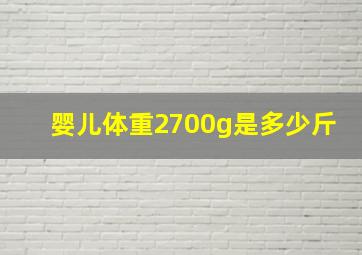 婴儿体重2700g是多少斤